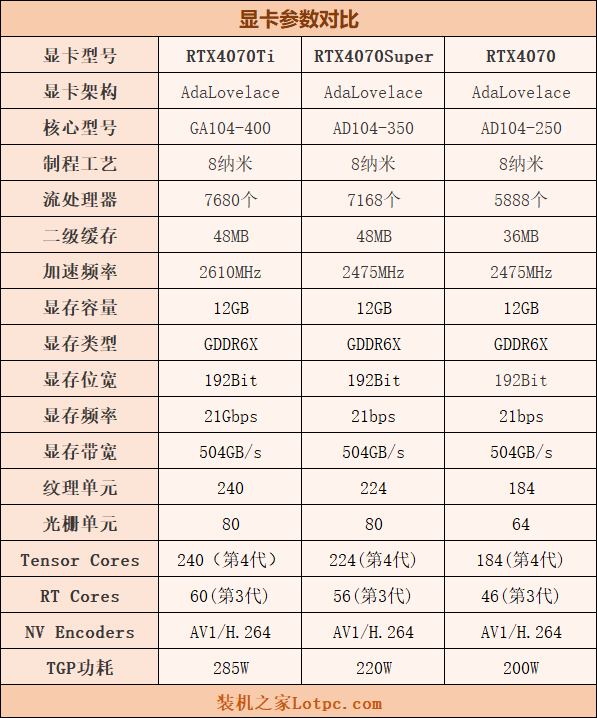 显卡参数对比

| 显卡型号 | RTX4070Ti | RTX4070Super | RTX4070 |
|---|---|---|---|
| 显卡架构 | AdaLovelace | AdaLovelace | AdaLovelace |
| 核心型号 | GA104-400 | AD104-350 | AD104-250 |
| 制程工艺 | 8纳米 | 8纳米 | 8纳米 |
| 流处理器 | 7680个 | 7168个 | 5888个 |
| 二级缓存 | 48MB | 48MB | 36MB |
| 加速频率 | 2610MHz | 2475MHz | 2475MHz |
| 显存容量 | 12GB | 12GB | 12GB |
| 显存类型 | GDDR6X | GDDR6X | GDDR6X |
| 显存位宽 | 192Bit | 192Bit | 192Bit |
| 显存频率 | 21Gbps | 21bps | 21bps |
| 显存带宽 | 504GB/s | 504GB/s | 504GB/s |
| 纹理单元 | 240 | 224 | 184 |
| 光栅单元 | 80 | 80 | 64 |
| Tensor Cores | 240（第4代） | 224(第4代) | 184(第4代) |
| RT Cores | 60(第3代) | 56(第3代) | 46(第3代) |
| NV Encoders | AV1/H.264 | AV1/H.264 | AV1/H.264 |
| TGP功耗 | 285W | 220W | 200W |

装机之家Lotpc.com